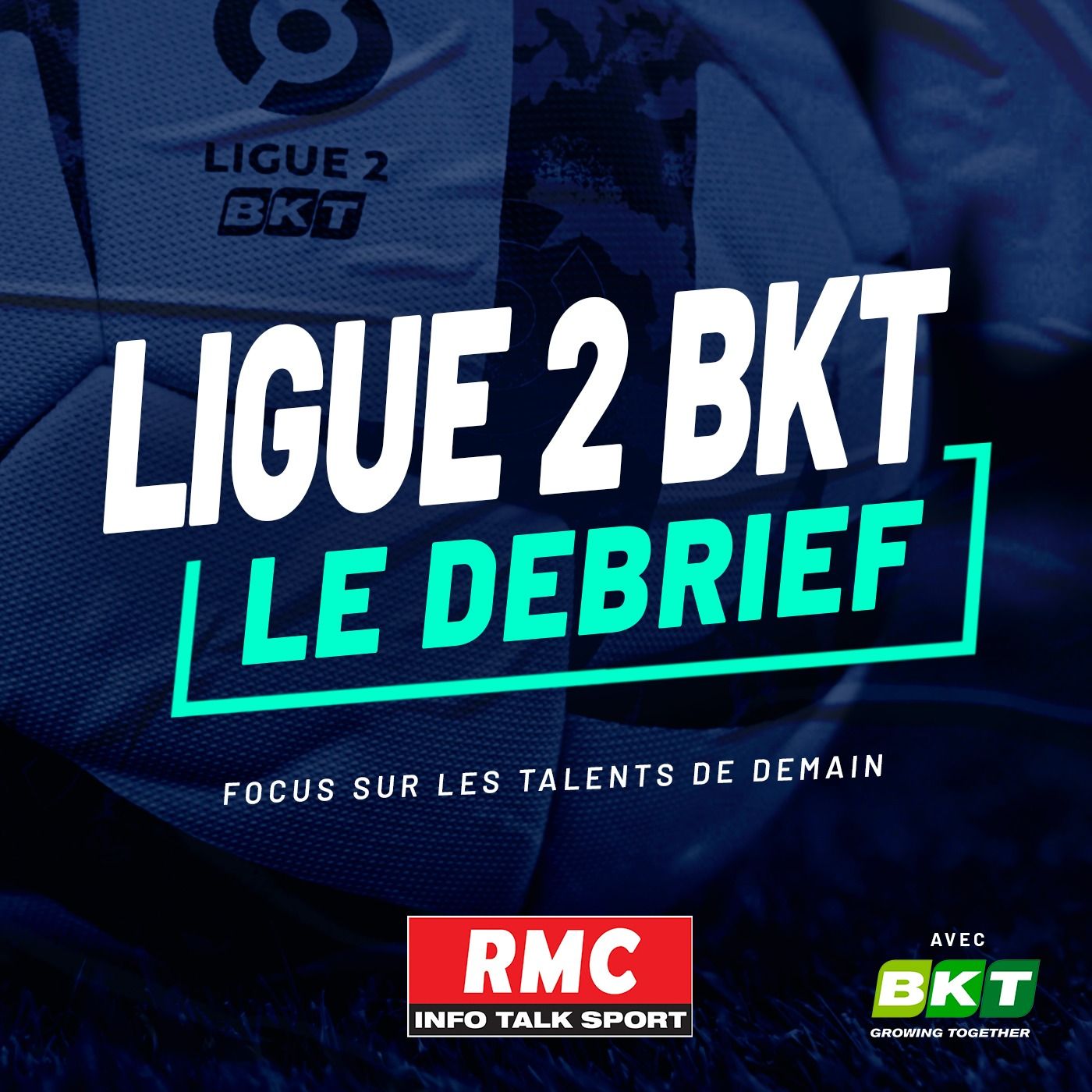 LIGUE 2
BKT

LIGUE 2 BKT
LE DEBRIEF

FOCUS SUR LES TALENTS DE DEMAIN

RMC
INFO TALK SPORT

AVEC
BKT
GROWING TOGETHER